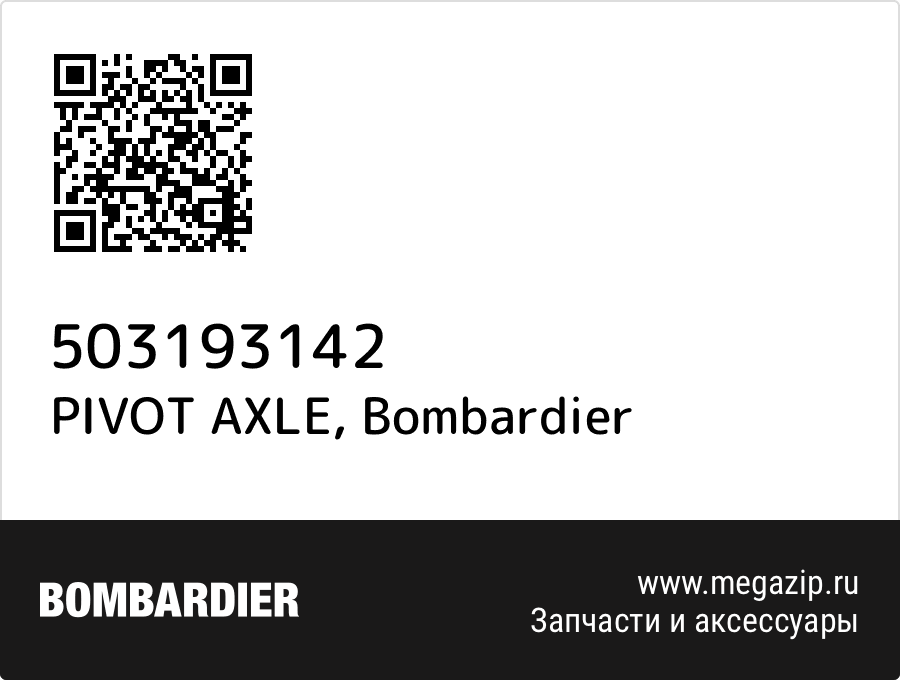 503193142
PIVOT AXLE, Bombardier

BOMBARDIER

www.megazip.ru
Запчасти и аксессуары